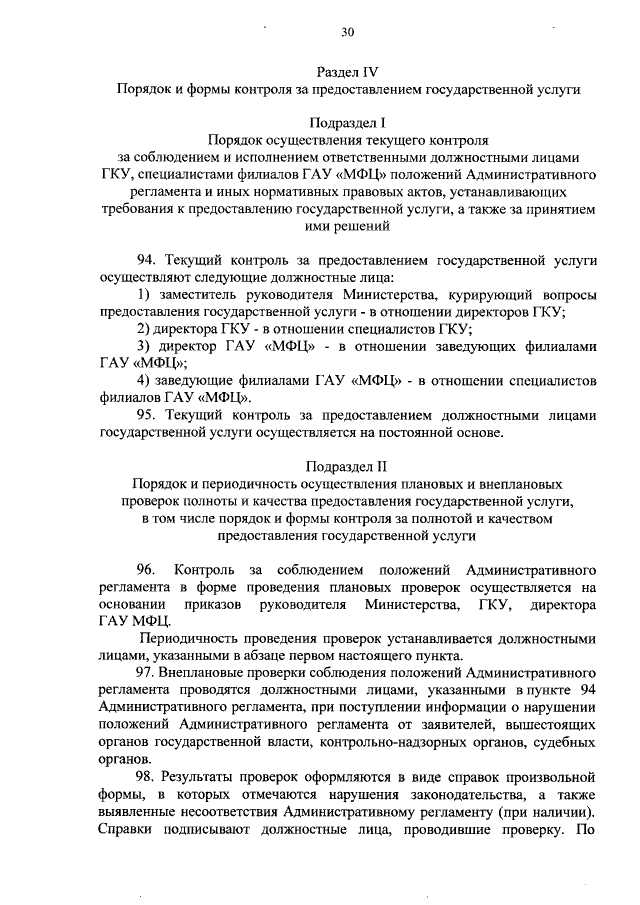 30

Раздел IV
Порядок и формы контроля за предоставлением государственной услуги

Подраздел I
Порядок осуществления текущего контроля
за соблюдением и исполнением ответственными должностными лицами ГКУ, специалистами филиалов ГАУ «МФЦ» положений Административного регламента и иных нормативных правовых актов, устанавливающих требования к предоставлению государственной услуги, а также за принятием ими решений

94. Текущий контроль за предоставлением государственной услуги осуществляют следующие должностные лица:

1) заместитель руководителя Министерства, курирующий вопросы предоставления государственной услуги - в отношении директоров ГКУ;

2) директора ГКУ - в отношении специалистов ГКУ;

3) директор ГАУ «МФЦ» - в отношении заведующих филиалами ГАУ «МФЦ»;

4) заведующие филиалами ГАУ «МФЦ» - в отношении специалистов филиалов ГАУ «МФЦ».

95. Текущий контроль за предоставлением должностными лицами государственной услуги осуществляется на постоянной основе.

Подраздел II
Порядок и периодичность осуществления плановых и внеплановых проверок полноты и качества предоставления государственной услуги, в том числе порядок и формы контроля за полнотой и качеством предоставления государственной услуги

96. Контроль за соблюдением положений Административного регламента в форме проведения плановых проверок осуществляется на основании приказов руководителя Министерства, ГКУ, директора ГАУ МФЦ.

Периодичность проведения проверок устанавливается должностными лицами, указанными в абзаце первом настоящего пункта.

97. Внеплановые проверки соблюдения положений Административного регламента проводятся должностными лицами, указанными в пункте 94 Административного регламента, при поступлении информации о нарушении положений Административного регламента от заявителей, вышестоящих органов государственной власти, контрольно-надзорных органов, судебных органов.

98. Результаты проверок оформляются в виде справок произвольной формы, в которых отмечаются нарушения законодательства, а также выявленные несоответствия Административному регламенту (при наличии). Справки подписывают должностные лица, проводившие проверку. По